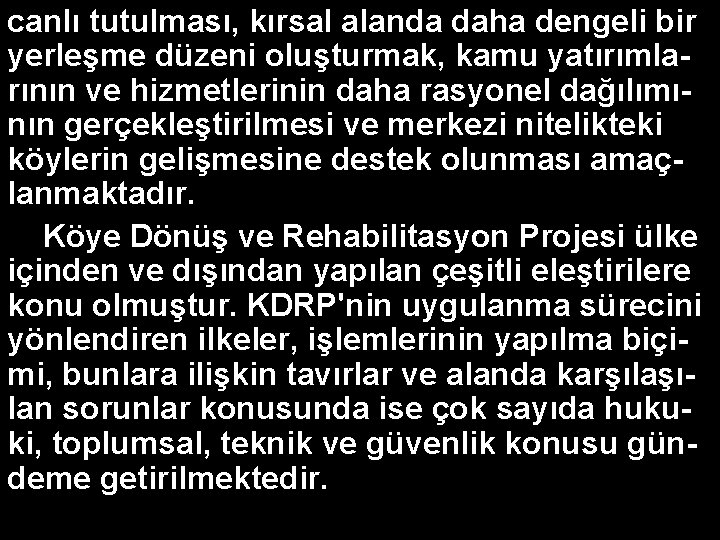 canlı tutulması, kırsal alanda daha dengeli bir yerleşme düzeni oluşturmak, kamu yatırımlarının ve hizmetlerinin daha rasyonel dağılımının gerçekleştirilmesi ve merkezi nitelikteki köylerin gelişmesine destek olunması amaçlanmaktadır.

Köye Dönüş ve Rehabilitasyon Projesi ülke içinden ve dışından yapılan çeşitli eleştirilere konu olmuştur. KDRP'nin uygulanma sürecini yönlendiren ilkeler, işlemlerinin yapılma biçimi, bunlara ilişkin tavırlar ve alanda karşılaşılan sorunlar konusunda ise çok sayıda hukuki, toplumsal, teknik ve güvenlik konusu gündeme getirilmektedir.